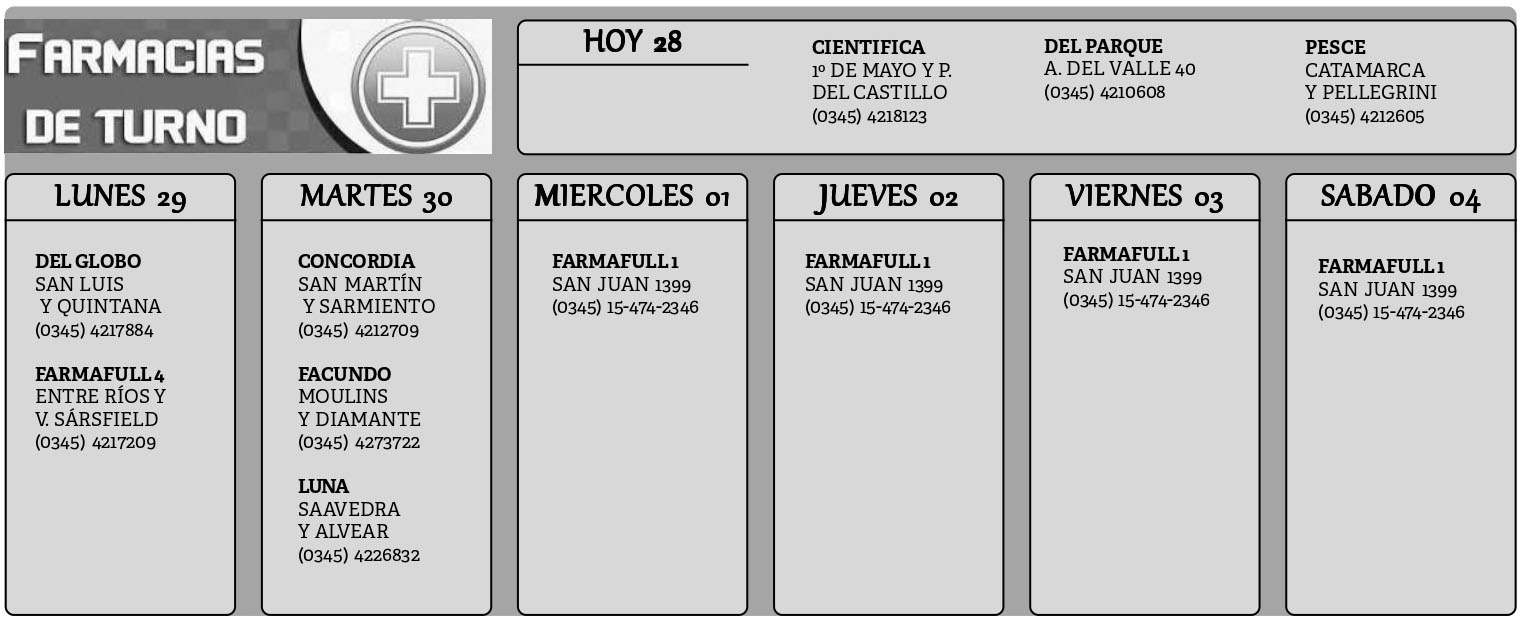 FARMACIAS DE TURNO

HOY 28

CIENTIFICA
1º DE MAYO Y P. DEL CASTILLO
(0345) 4218123

DEL PARQUE
A. DEL VALLE 40
(0345) 4210608

PESCE
CATAMARCA Y PELLEGRINI
(0345) 4212605

LUNES 29

DEL GLOBO
SAN LUIS Y QUINTANA
(0345) 4217884

FARMAFULL 4
ENTRE RÍOS Y V. SÁRSFIELD
(0345) 4217209

MARTES 30

CONCORDIA
SAN MARTÍN Y SARMIENTO
(0345) 4212709

FACUNDO
MOULINS Y DIAMANTE
(0345) 4273722

LUNA
SAAVEDRA Y ALVEAR
(0345) 4226832

MIERCOLES 01

FARMAFULL 1
SAN JUAN 1399
(0345) 15-474-2346

JUEVES 02

FARMAFULL 1
SAN JUAN 1399
(0345) 15-474-2346

VIERNES 03

FARMAFULL 1
SAN JUAN 1399
(0345) 15-474-2346

SABADO 04

FARMAFULL 1
SAN JUAN 1399
(0345) 15-474-2346